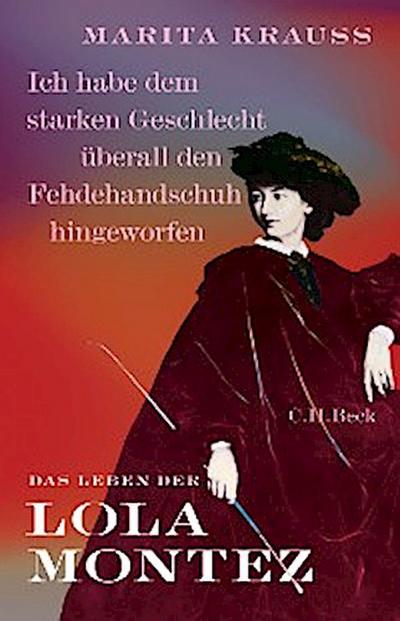 MARITA KRAUSS

Ich habe dem starken Geschlecht überall den Fehdehandschuh hingeworfen

C.H.Beck

DAS LEBEN DER
LOLA
MONTEZ